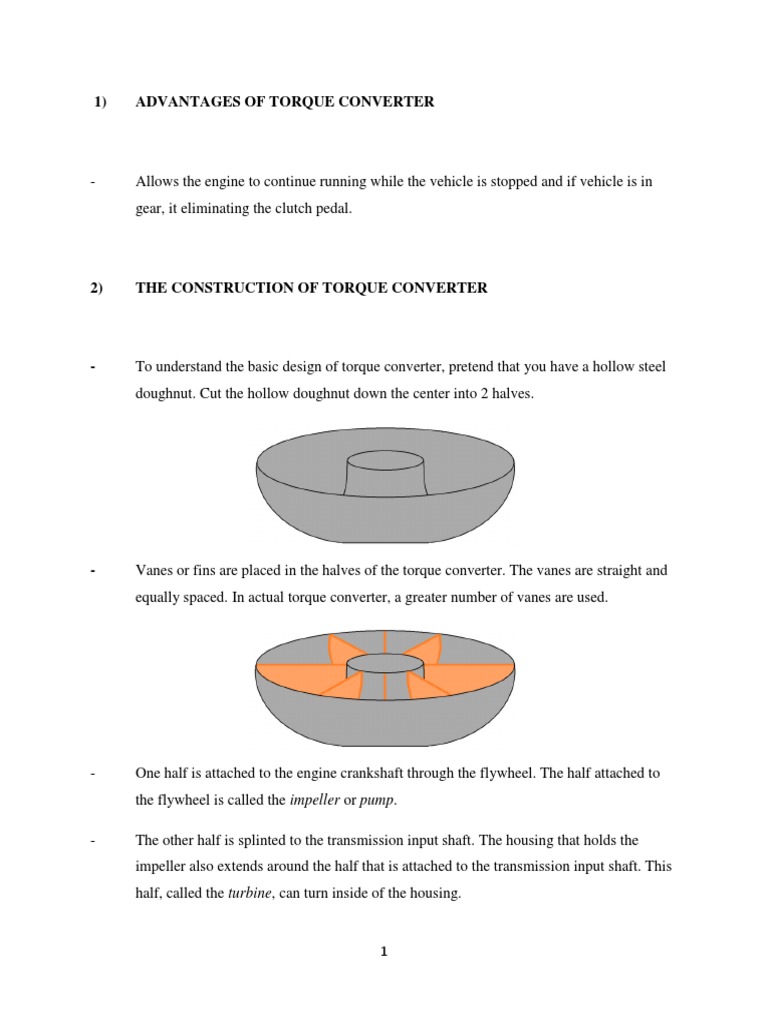 1) ADVANTAGES OF TORQUE CONVERTER

- Allows the engine to continue running while the vehicle is stopped and if vehicle is in gear, it eliminating the clutch pedal.

2) THE CONSTRUCTION OF TORQUE CONVERTER

- To understand the basic design of torque converter, pretend that you have a hollow steel doughnut. Cut the hollow doughnut down the center into 2 halves.

- Vanes or fins are placed in the halves of the torque converter. The vanes are straight and equally spaced. In actual torque converter, a greater number of vanes are used.

- One half is attached to the engine crankshaft through the flywheel. The half attached to the flywheel is called the impeller or pump.

- The other half is splinted to the transmission input shaft. The housing that holds the impeller also extends around the half that is attached to the transmission input shaft. This half, called the turbine, can turn inside of the housing.

1